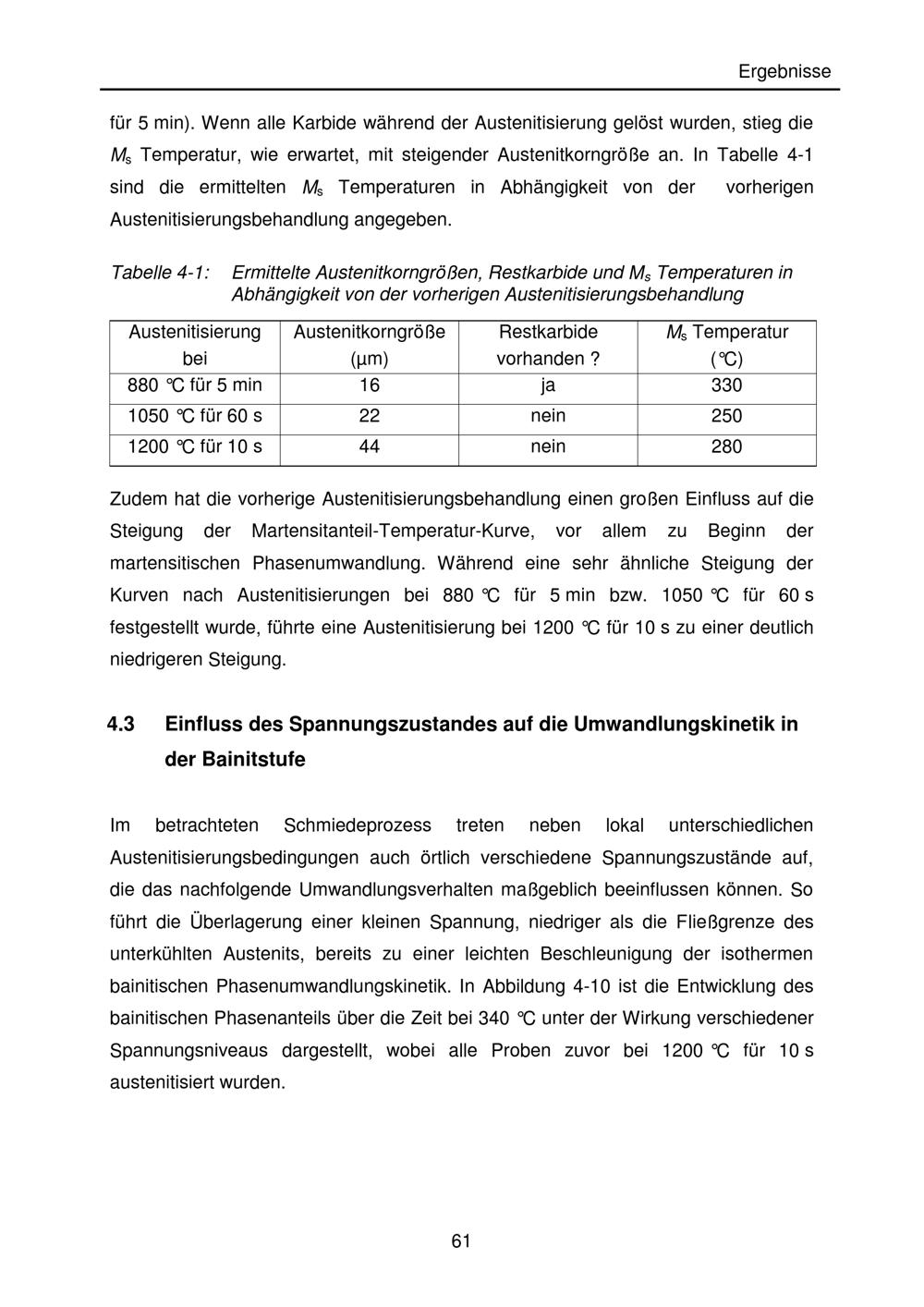 Ergebnisse

für 5 min). Wenn alle Karbide während der Austenitisierung gelöst wurden, stieg die $M_s$ Temperatur, wie erwartet, mit steigender Austenitkorngröße an. In Tabelle 4-1 sind die ermittelten $M_s$ Temperaturen in Abhängigkeit von der vorherigen Austenitisierungsbehandlung angegeben.

Tabelle 4-1: Ermittelte Austenitkorngrößen, Restkarbide und $M_s$ Temperaturen in Abhängigkeit von der vorherigen Austenitisierungsbehandlung

| Austenitisierung bei | Austenitkorngröße (µm) | Restkarbide vorhanden ? | $M_s$ Temperatur (°C) |
|---|---|---|---|
| 880 °C für 5 min | 16 | ja | 330 |
| 1050 °C für 60 s | 22 | nein | 250 |
| 1200 °C für 10 s | 44 | nein | 280 |

Zudem hat die vorherige Austenitisierungsbehandlung einen großen Einfluss auf die Steigung der Martensitanteil-Temperatur-Kurve, vor allem zu Beginn der martensitischen Phasenumwandlung. Während eine sehr ähnliche Steigung der Kurven nach Austenitisierungen bei 880 °C für 5 min bzw. 1050 °C für 60 s festgestellt wurde, führte eine Austenitisierung bei 1200 °C für 10 s zu einer deutlich niedrigeren Steigung.

4.3 Einfluss des Spannungszustandes auf die Umwandlungskinetik in der Bainitstufe

Im betrachteten Schmiedeprozess treten neben lokal unterschiedlichen Austenitisierungsbedingungen auch örtlich verschiedene Spannungszustände auf, die das nachfolgende Umwandlungsverhalten maßgeblich beeinflussen können. So führt die Überlagerung einer kleinen Spannung, niedriger als die Fließgrenze des unterkühlten Austenits, bereits zu einer leichten Beschleunigung der isothermen bainitischen Phasenumwandlungskinetik. In Abbildung 4-10 ist die Entwicklung des bainitischen Phasenanteils über die Zeit bei 340 °C unter der Wirkung verschiedener Spannungsniveaus dargestellt, wobei alle Proben zuvor bei 1200 °C für 10 s austenitisiert wurden.

61